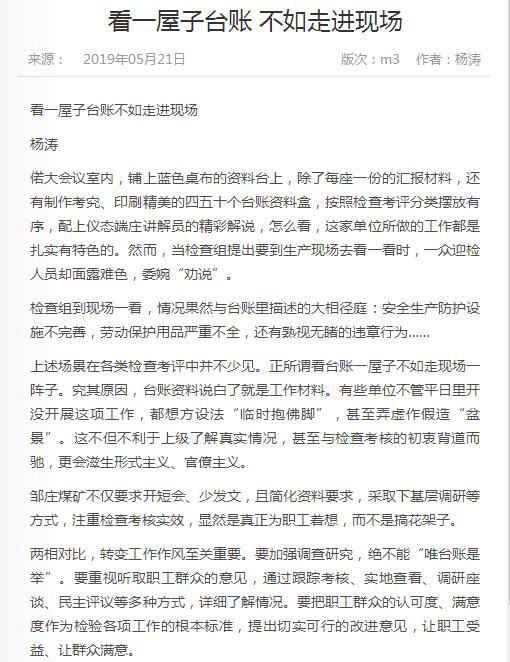 看一屋子台账 不如走进现场

来源： 2019年05月21日 版次：m3 作者：杨涛

看一屋子台账不如走进现场

杨涛

偌大会议室内，铺上蓝色桌布的资料台上，除了每座一份的汇报材料，还有制作考究、印刷精美的四五十个台账资料盒，按照检查考评分类摆放有序，配上仪态端庄讲解员的精彩解说，怎么看，这家单位所做的工作都是扎实有特色的。然而，当检查组提出要到生产现场去看一看时，一众迎检人员却面露难色，委婉“劝说”。

检查组到现场一看，情况果然与台账里描述的大相径庭：安全生产防护设施不完善，劳动保护用品严重不全，还有熟视无睹的违章行为……

上述场景在各类检查考评中并不少见。正所谓看台账一屋子不如走现场一阵子。究其原因，台账资料说白了就是工作材料。有些单位不管平日里开没开展这项工作，都想方设法“临时抱佛脚”，甚至弄虚作假造“盆景”。这不但不利于上级了解真实情况，甚至与检查考核的初衷背道而驰，更会滋生形式主义、官僚主义。

邹庄煤矿不仅要求开短会、少发文，且简化资料要求，采取下基层调研等方式，注重检查考核实效，显然是真正为职工着想，而不是搞花架子。

两相对比，转变工作作风至关重要。要加强调查研究，绝不能“唯台账是举”。要重视听取职工群众的意见，通过跟踪考核、实地查看、调研座谈、民主评议等多种方式，详细了解情况。要把职工群众的认可度、满意度作为检验各项工作的根本标准，提出切实可行的改进意见，让职工受益、让群众满意。